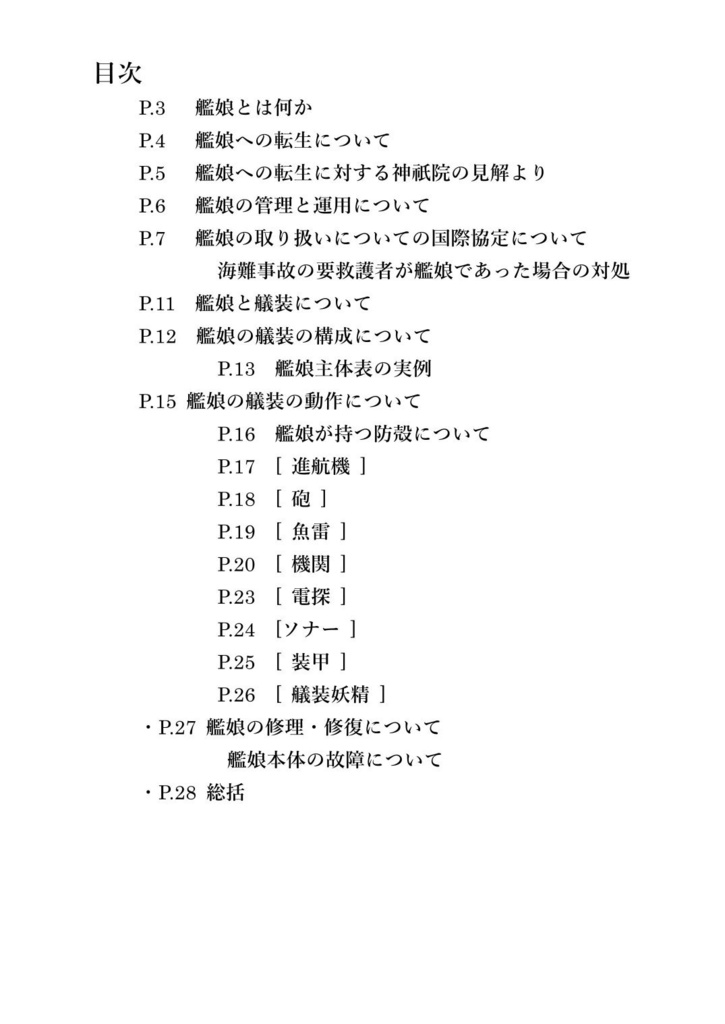 目次

P.3　艦娘とは何か

P.4　艦娘への転生について

P.5　艦娘への転生に対する神祇院の見解より

P.6　艦娘の管理と運用について

P.7　艦娘の取り扱いについての国際協定について

海難事故の要救護者が艦娘であった場合の対処

P.11　艦娘と艤装について

P.12　艦娘の艤装の構成について

P.13　艦娘主体表の実例

P.15 艦娘の艤装の動作について

P.16　艦娘が持つ防殻について

P.17 ［ 進航機 ］

P.18 ［ 砲 ］

P.19 ［ 魚雷 ］

P.20 ［ 機関 ］

P.23 ［ 電探 ］

P.24 ［ソナー ］

P.25 ［ 装甲 ］

P.26 ［ 艤装妖精 ］

・P.27 艦娘の修理・修復について

艦娘本体の故障について

・P.28 総括